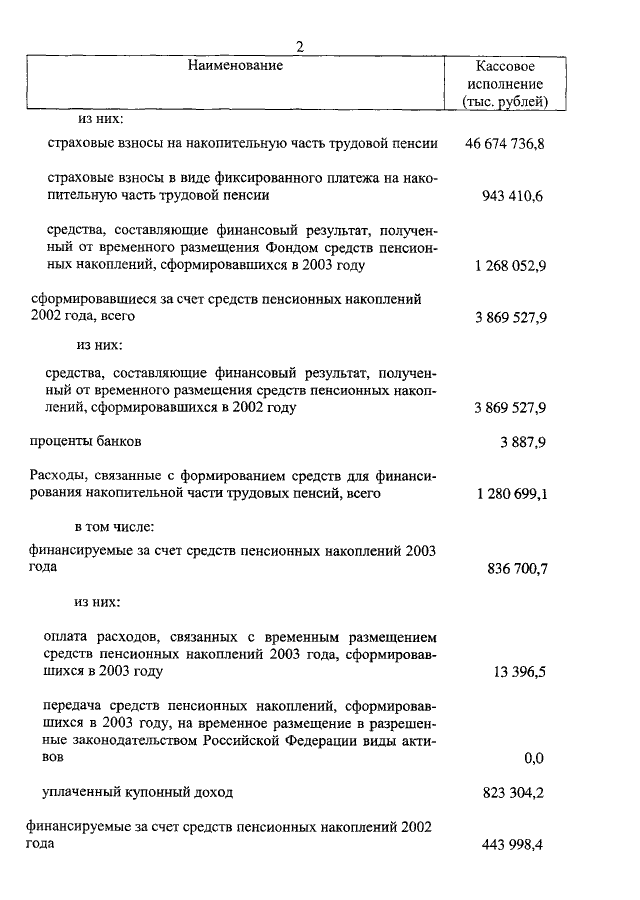 2

| Наименование | Кассовое исполнение (тыс. рублей) |
|---|---|
| из них: | |
| страховые взносы на накопительную часть трудовой пенсии | 46 674 736,8 |
| страховые взносы в виде фиксированного платежа на накопительную часть трудовой пенсии | 943 410,6 |
| средства, составляющие финансовый результат, полученный от временного размещения Фондом средств пенсионных накоплений, сформировавшихся в 2003 году | 1 268 052,9 |
| сформировавшиеся за счет средств пенсионных накоплений 2002 года, всего | 3 869 527,9 |
| из них: | |
| средства, составляющие финансовый результат, полученный от временного размещения средств пенсионных накоплений, сформировавшихся в 2002 году | 3 869 527,9 |
| проценты банков | 3 887,9 |
| Расходы, связанные с формированием средств для финансирования накопительной части трудовых пенсий, всего | 1 280 699,1 |
| в том числе: | |
| финансируемые за счет средств пенсионных накоплений 2003 года | 836 700,7 |
| из них: | |
| оплата расходов, связанных с временным размещением средств пенсионных накоплений 2003 года, сформировавшихся в 2003 году | 13 396,5 |
| передача средств пенсионных накоплений, сформировавшихся в 2003 году, на временное размещение в разрешенные законодательством Российской Федерации виды активов | 0,0 |
| уплаченный купонный доход | 823 304,2 |
| финансируемые за счет средств пенсионных накоплений 2002 года | 443 998,4 |